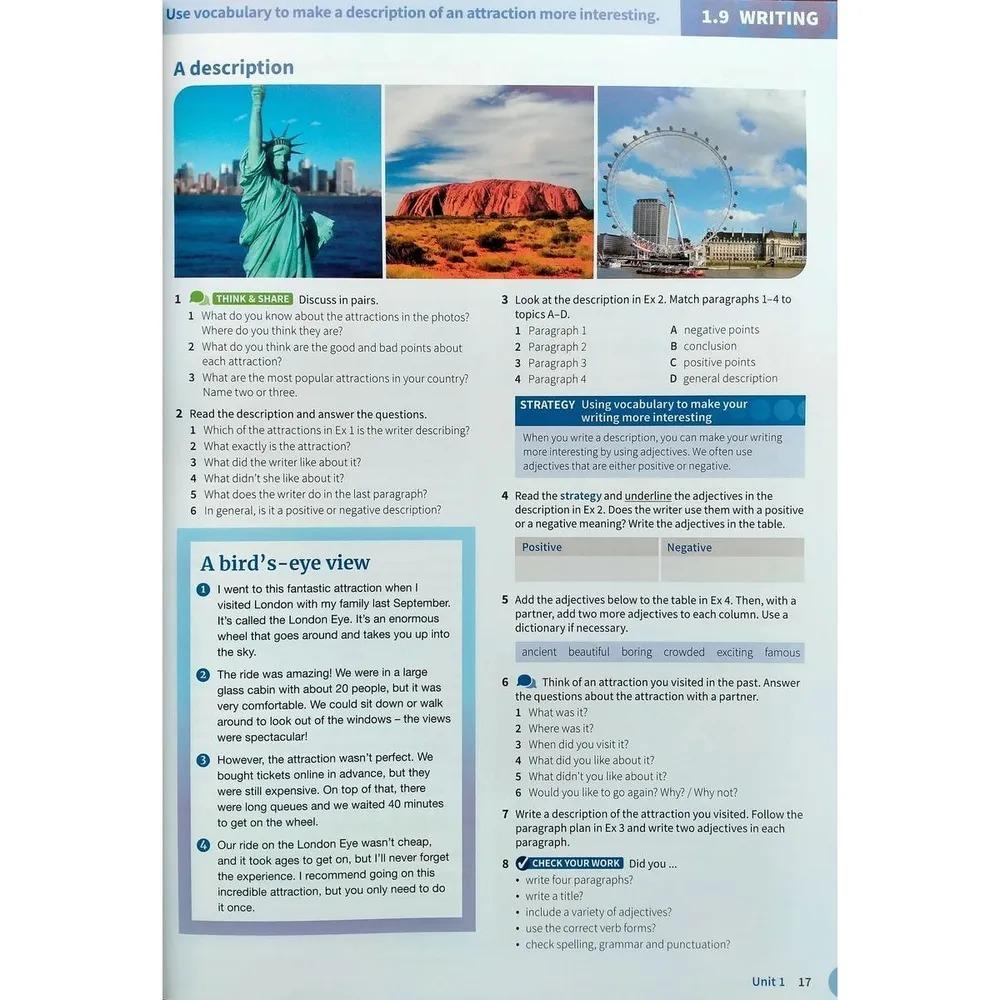 Use vocabulary to make a description of an attraction more interesting.

1.9 WRITING

A description

1 THINK & SHARE Discuss in pairs.
1 What do you know about the attractions in the photos? Where do you think they are?
2 What do you think are the good and bad points about each attraction?
3 What are the most popular attractions in your country? Name two or three.

2 Read the description and answer the questions.
1 Which of the attractions in Ex 1 is the writer describing?
2 What exactly is the attraction?
3 What did the writer like about it?
4 What didn't she like about it?
5 What does the writer do in the last paragraph?
6 In general, is it a positive or negative description?

A bird's-eye view

1 I went to this fantastic attraction when I visited London with my family last September. It's called the London Eye. It's an enormous wheel that goes around and takes you up into the sky.

2 The ride was amazing! We were in a large glass cabin with about 20 people, but it was very comfortable. We could sit down or walk around to look out of the windows – the views were spectacular!

3 However, the attraction wasn't perfect. We bought tickets online in advance, but they were still expensive. On top of that, there were long queues and we waited 40 minutes to get on the wheel.

4 Our ride on the London Eye wasn't cheap, and it took ages to get on, but I'll never forget the experience. I recommend going on this incredible attraction, but you only need to do it once.

3 Look at the description in Ex 2. Match paragraphs 1–4 to topics A–D.
1 Paragraph 1
2 Paragraph 2
3 Paragraph 3
4 Paragraph 4
A negative points
B conclusion
C positive points
D general description

STRATEGY Using vocabulary to make your writing more interesting
When you write a description, you can make your writing more interesting by using adjectives. We often use adjectives that are either positive or negative.

4 Read the strategy and underline the adjectives in the description in Ex 2. Does the writer use them with a positive or a negative meaning? Write the adjectives in the table.

| Positive | Negative |
|---|---|
| | |

5 Add the adjectives below to the table in Ex 4. Then, with a partner, add two more adjectives to each column. Use a dictionary if necessary.

ancient beautiful boring crowded exciting famous

6 Think of an attraction you visited in the past. Answer the questions about the attraction with a partner.
1 What was it?
2 Where was it?
3 When did you visit it?
4 What did you like about it?
5 What didn't you like about it?
6 Would you like to go again? Why? / Why not?

7 Write a description of the attraction you visited. Follow the paragraph plan in Ex 3 and write two adjectives in each paragraph.

8 CHECK YOUR WORK Did you ...
• write four paragraphs?
• write a title?
• include a variety of adjectives?
• use the correct verb forms?
• check spelling, grammar and punctuation?

Unit 1 17